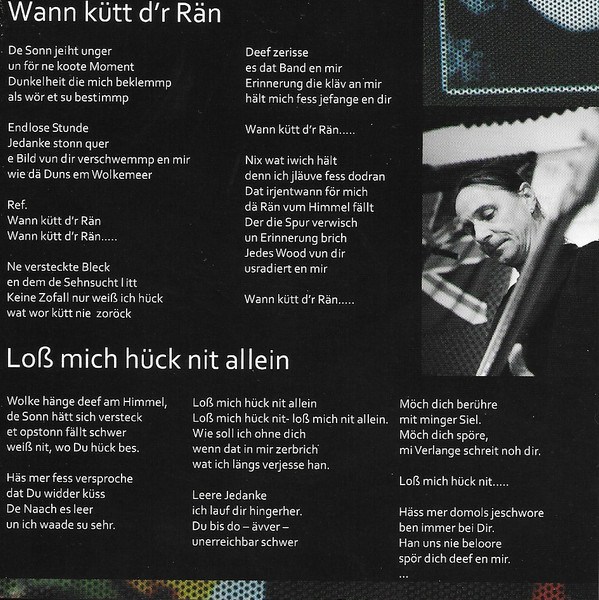 Wann kütt d'r Rän

De Sonn jeiht unger
un för ne koote Moment
Dunkelheit die mich beklemmp
als wör et su bestimmp

Endlose Stunde
Jedanke stonn quer
e Bild vun dir verschwemmp en mir
wie dä Duns em Wolkemeer

Ref.
Wann kütt d'r Rän
Wann kütt d'r Rän.....

Ne versteckte Bleck
en dem de Sehnsucht litt
Keine Zofall nur weiß ich hück
wat wor kütt nie zoröck

Deef zerisse
es dat Band en mir
Erinnerung die kläv an mir
hält mich fess jefange en dir

Wann kütt d'r Rän.....

Nix wat iwich hält
denn ich jläuve fess dodran
Dat irjentwann för mich
dä Rän vum Himmel fällt
Der die Spur verwisch
un Erinnerung brich
Jedes Wood vun dir
usradiert en mir

Wann kütt d'r Rän.....

Loß mich hück nit allein

Wolke hänge deef am Himmel,
de Sonn hätt sich versteck
et opstonn fällt schwer
weiß nit, wo Du hück bes.

Häs mer fess versproche
dat Du widder küss
De Naach es leer
un ich waade su sehr.

Loß mich hück nit allein
Loß mich hück nit- loß mich nit allein.
Wie soll ich ohne dich
wenn dat in mir zerbrich
wat ich längs verjesse han.

Leere Jedanke
ich lauf dir hingerher.
Du bis do – ävver –
unerreichbar schwer

Möch dich berühre
mit minger Siel.
Möch dich spöre,
mi Verlange schreit noh dir.

Loß mich hück nit.....

Häss mer domols jeschwore
ben immer bei Dir.
Han uns nie beloore
spör dich deef en mir.
...